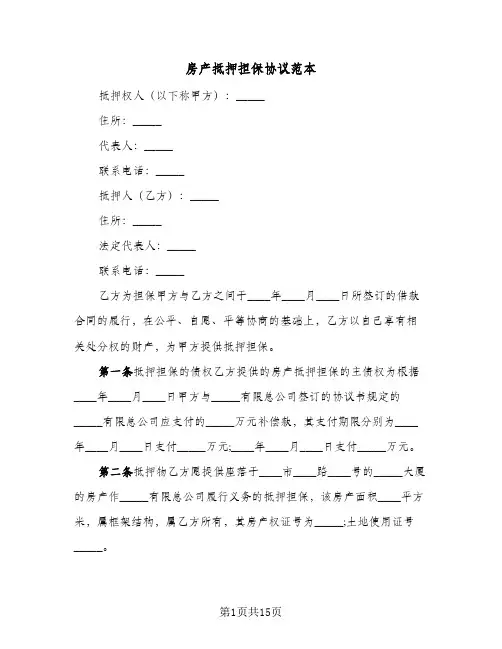 房产抵押担保协议范本

抵押权人（以下称甲方）：_____

住所：_____

代表人：_____

联系电话：_____

抵押人（乙方）：_____

住所：_____

法定代表人：_____

联系电话：_____

乙方为担保甲方与乙方之间于____年____月____日所签订的借款合同的履行，在公平、自愿、平等协商的基础上，乙方以自己享有相关处分权的财产，为甲方提供抵押担保。

第一条抵押担保的债权乙方提供的房产抵押担保的主债权为根据____年____月____日甲方与_____有限总公司签订的协议书规定的_____有限总公司应支付的_____万元补偿款，其支付期限分别为____年____月____日支付_____万元;____年____月____日支付_____万元。

第二条抵押物乙方愿提供座落于____市____路____号的_____大厦的房产作_____有限总公司履行义务的抵押担保，该房产面积____平方米，属框架结构，属乙方所有，其房产权证号为_____;土地使用证号_____。

第1页共15页